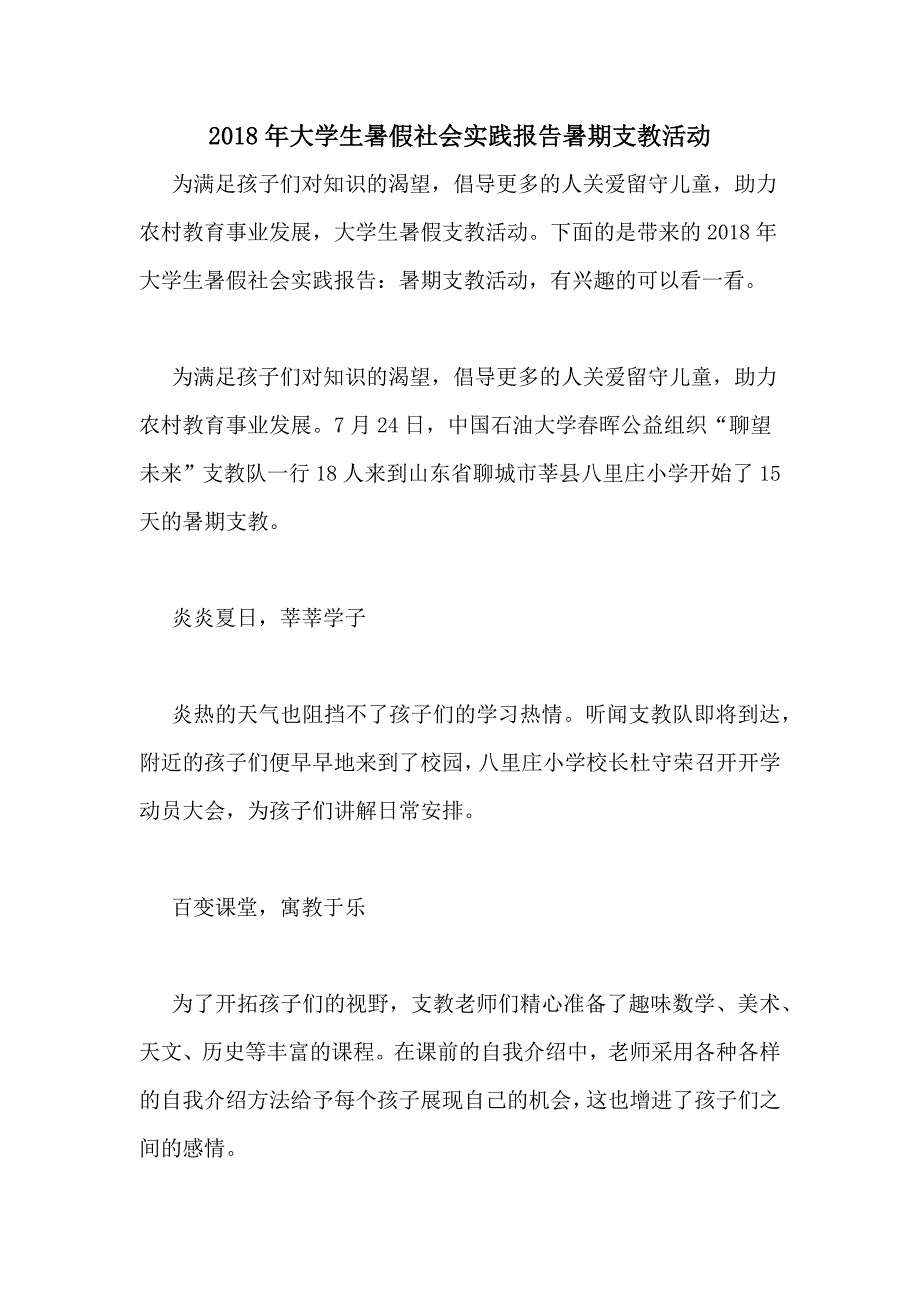 2018年大学生暑假社会实践报告暑期支教活动

为满足孩子们对知识的渴望，倡导更多的人关爱留守儿童，助力农村教育事业发展，大学生暑假支教活动。下面的是带来的2018年大学生暑假社会实践报告：暑期支教活动，有兴趣的可以看一看。

为满足孩子们对知识的渴望，倡导更多的人关爱留守儿童，助力农村教育事业发展。7月24日，中国石油大学春晖公益组织“聊望未来”支教队一行18人来到山东省聊城市莘县八里庄小学开始了15天的暑期支教。

炎炎夏日，莘莘学子

炎热的天气也阻挡不了孩子们的学习热情。听闻支教队即将到达，附近的孩子们便早早地来到了校园，八里庄小学校长杜守荣召开开学动员大会，为孩子们讲解日常安排。

百变课堂，寓教于乐

为了开拓孩子们的视野，支教老师们精心准备了趣味数学、美术、天文、历史等丰富的课程。在课前的自我介绍中，老师采用各种各样的自我介绍方法给予每个孩子展现自己的机会，这也增进了孩子们之间的感情。